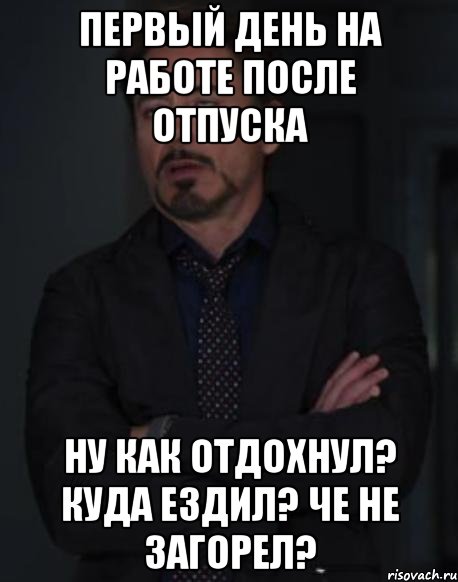 ПЕРВЫЙ ДЕНЬ НА РАБОТЕ ПОСЛЕ ОТПУСКА

НУ КАК ОТДОХНУЛ? КУДА ЕЗДИЛ? ЧЕ НЕ ЗАГОРЕЛ?

risovach.ru